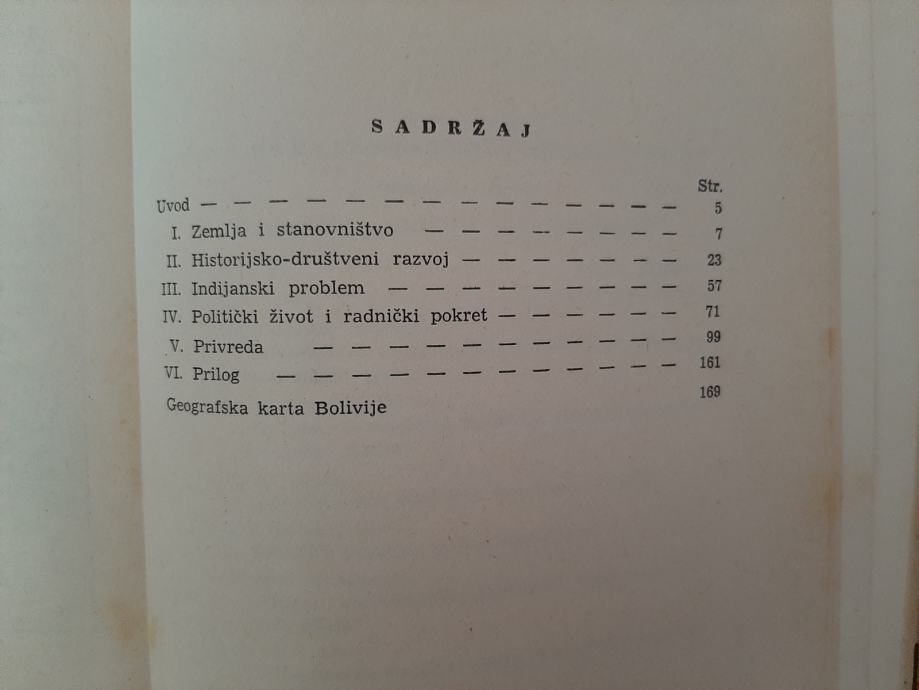 SADRŽAJ

Str.

Uvod — — — — — — — — — — — — — — 5
I. Zemlja i stanovništvo — — — — — — — — 7
II. Historijsko-društveni razvoj — — — — — — — 23
III. Indijanski problem — — — — — — — — — 57
IV. Politički život i radnički pokret — — — — — — 71
V. Privreda — — — — — — — — — — — 99
VI. Prilog — — — — — — — — — — — — 161
Geografska karta Bolivije 169